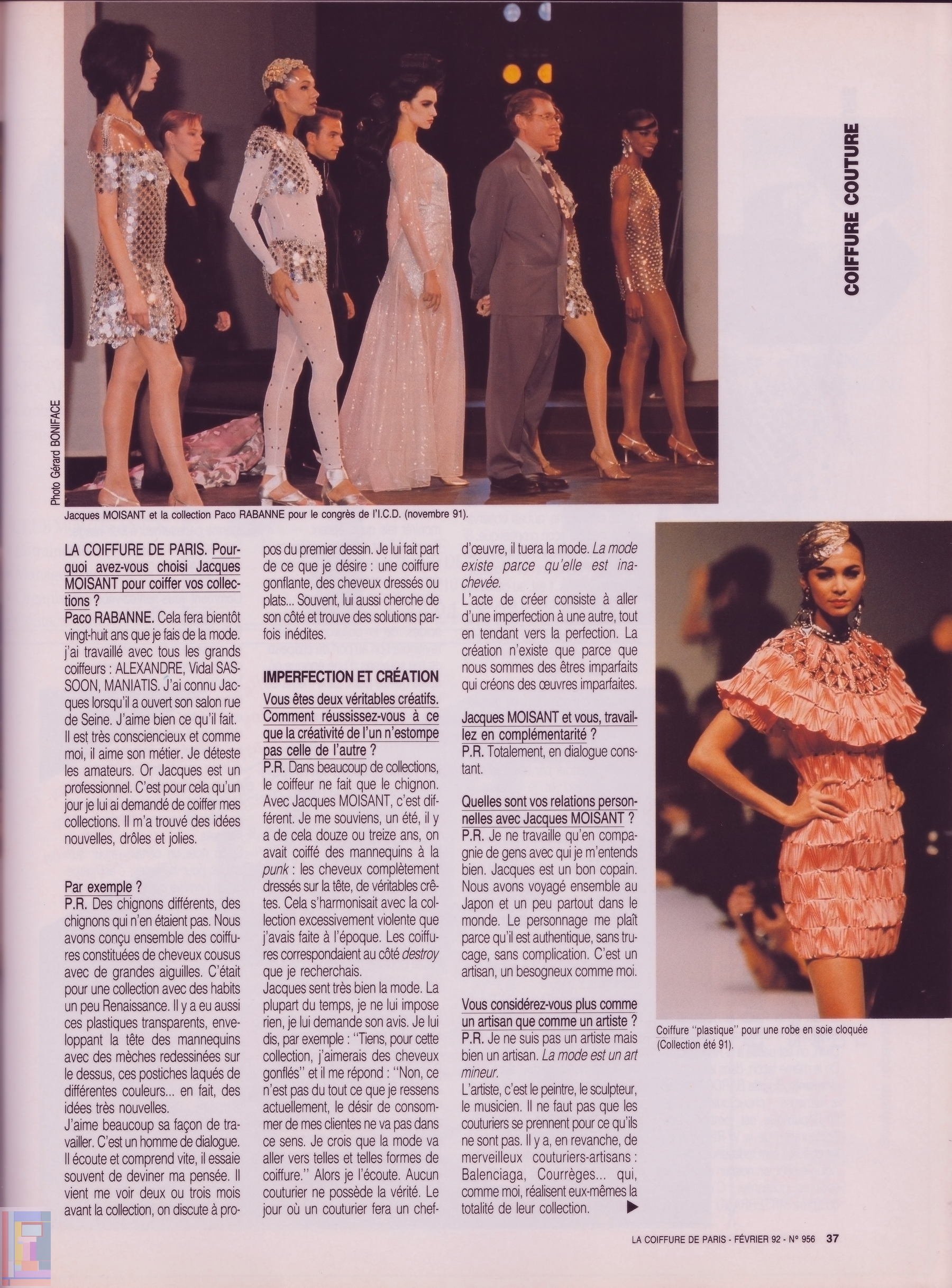 COIFFURE COUTURE

Photo Gérard BONIFACE

Jacques MOISANT et la collection Paco RABANNE pour le congrès de l'I.C.D. (novembre 91).

LA COIFFURE DE PARIS. Pourquoi avez-vous choisi Jacques MOISANT pour coiffer vos collections ?

Paco RABANNE. Cela fera bientôt vingt-huit ans que je fais de la mode. j'ai travaillé avec tous les grands coiffeurs : ALEXANDRE, Vidal SASSOON, MANIATIS. J'ai connu Jacques lorsqu'il a ouvert son salon rue de Seine. J'aime bien ce qu'il fait. Il est très consciencieux et comme moi, il aime son métier. Je déteste les amateurs. Or Jacques est un professionnel. C'est pour cela qu'un jour je lui ai demandé de coiffer mes collections. Il m'a trouvé des idées nouvelles, drôles et jolies.

Par exemple ?

P.R. Des chignons différents, des chignons qui n'en étaient pas. Nous avons conçu ensemble des coiffures constituées de cheveux cousus avec de grandes aiguilles. C'était pour une collection avec des habits un peu Renaissance. Il y a eu aussi ces plastiques transparents, enveloppant la tête des mannequins avec des mèches redessinées sur le dessus, ces postiches laqués de différentes couleurs... en fait, des idées très nouvelles.

J'aime beaucoup sa façon de travailler. C'est un homme de dialogue. Il écoute et comprend vite, il essaie souvent de deviner ma pensée. Il vient me voir deux ou trois mois avant la collection, on discute à propos du premier dessin. Je lui fait part de ce que je désire : une coiffure gonflante, des cheveux dressés ou plats... Souvent, lui aussi cherche de son côté et trouve des solutions parfois inédites.

IMPERFECTION ET CRÉATION

Vous êtes deux véritables créatifs. Comment réussissez-vous à ce que la créativité de l'un n'estompe pas celle de l'autre ?

P.R. Dans beaucoup de collections, le coiffeur ne fait que le chignon. Avec Jacques MOISANT, c'est différent. Je me souviens, un été, il y a de cela douze ou treize ans, on avait coiffé des mannequins à la punk : les cheveux complètement dressés sur la tête, de véritables crêtes. Cela s'harmonisait avec la collection excessivement violente que j'avais faite à l'époque. Les coiffures correspondaient au côté destroy que je recherchais.

Jacques sent très bien la mode. La plupart du temps, je ne lui impose rien, je lui demande son avis. Je lui dis, par exemple : "Tiens, pour cette collection, j'aimerais des cheveux gonflés" et il me répond : "Non, ce n'est pas du tout ce que je ressens actuellement, le désir de consommer de mes clientes ne va pas dans ce sens. Je crois que la mode va aller vers telles et telles formes de coiffure." Alors je l'écoute. Aucun couturier ne possède la vérité. Le jour où un couturier fera un chef-d'œuvre, il tuera la mode. La mode existe parce qu'elle est inachevée.

L'acte de créer consiste à aller d'une imperfection à une autre, tout en tendant vers la perfection. La création n'existe que parce que nous sommes des êtres imparfaits qui créons des œuvres imparfaites.

Jacques MOISANT et vous, travaillez en complémentarité ?

P.R. Totalement, en dialogue constant.

Quelles sont vos relations personnelles avec Jacques MOISANT ?

P.R. Je ne travaille qu'en compagnie de gens avec qui je m'entends bien. Jacques est un bon copain. Nous avons voyagé ensemble au Japon et un peu partout dans le monde. Le personnage me plaît parce qu'il est authentique, sans trucage, sans complication. C'est un artisan, un besogneux comme moi.

Vous considérez-vous plus comme un artisan que comme un artiste ?

P.R. Je ne suis pas un artiste mais bien un artisan. La mode est un art mineur.

L'artiste, c'est le peintre, le sculpteur, le musicien. Il ne faut pas que les couturiers se prennent pour ce qu'ils ne sont pas. Il y a, en revanche, de merveilleux couturiers-artisans : Balenciaga, Courrèges... qui, comme moi, réalisent eux-mêmes la totalité de leur collection. ▶

Coiffure "plastique" pour une robe en soie cloquée (Collection été 91).

LA COIFFURE DE PARIS - FÉVRIER 92 - N° 956 37